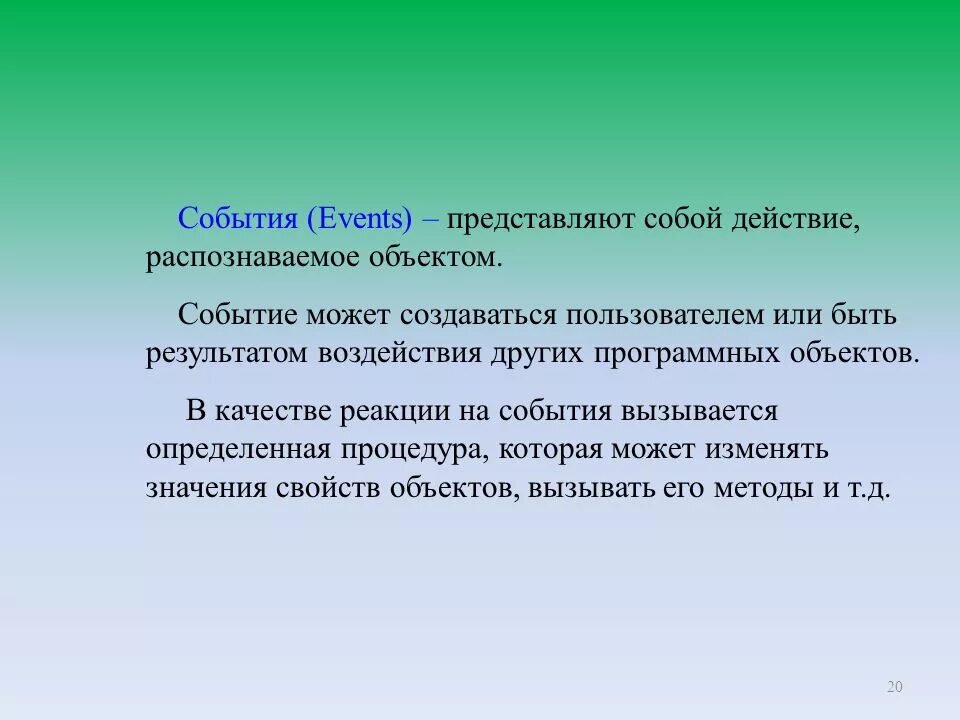 События (Events) – представляют собой действие, распознаваемое объектом.

Событие может создаваться пользователем или быть результатом воздействия других программных объектов.

В качестве реакции на события вызывается определенная процедура, которая может изменять значения свойств объектов, вызывать его методы и т.д.

20